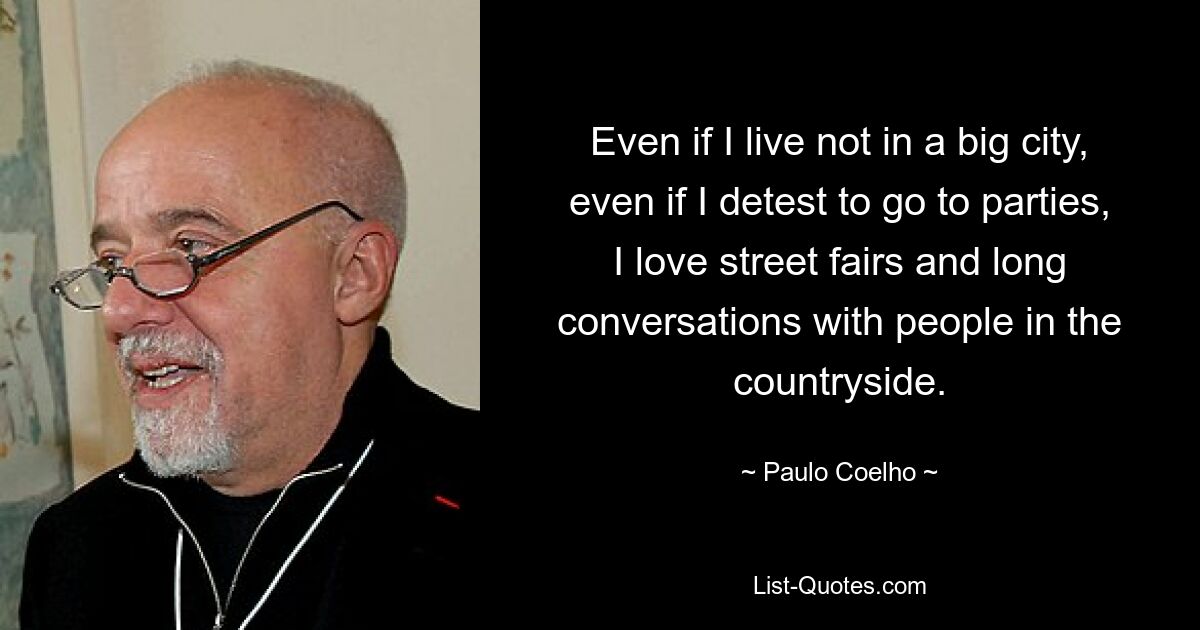 Even if I live not in a big city, even if I detest to go to parties, I love street fairs and long conversations with people in the countryside.

~ Paulo Coelho ~

List-Quotes.com